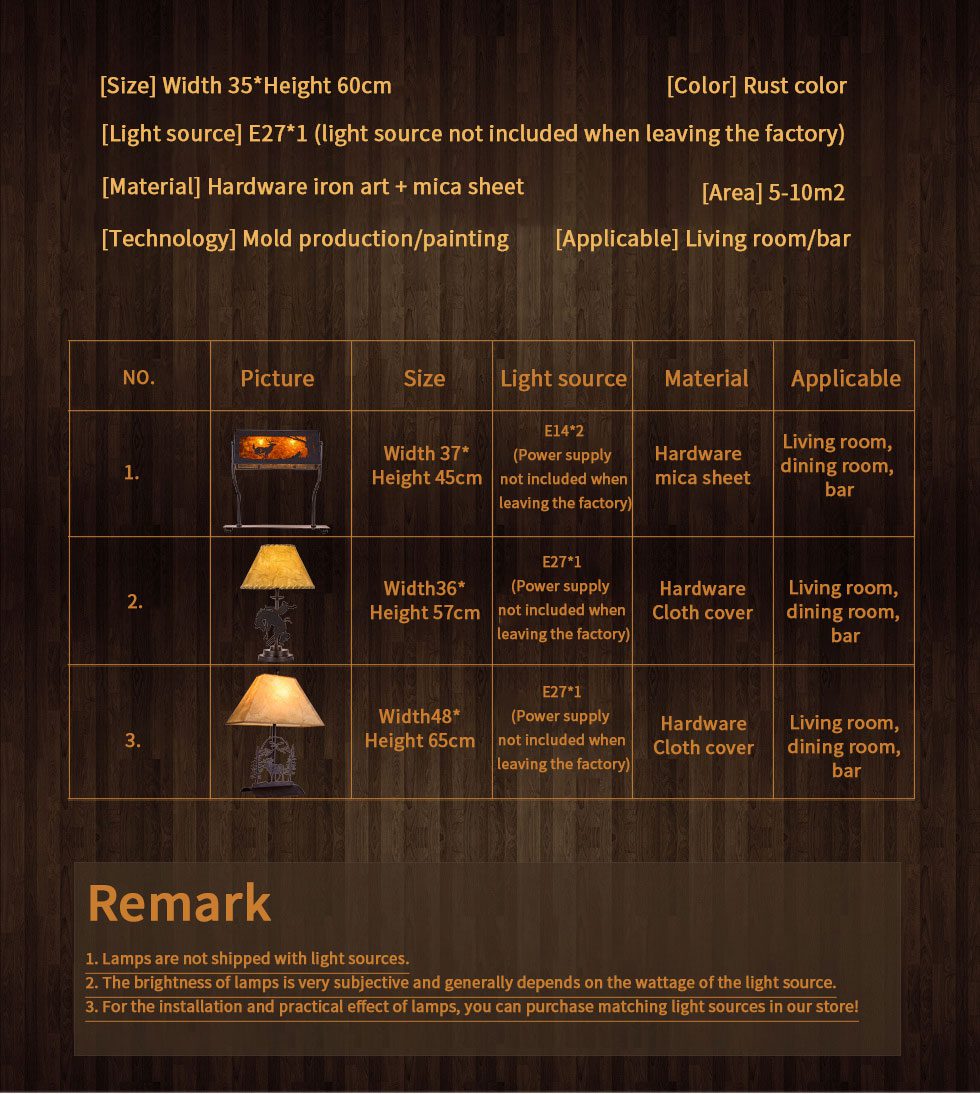 [Size] Width 35*Height 60cm [Color] Rust color

[Light source] E27*1 (light source not included when leaving the factory)

[Material] Hardware iron art + mica sheet [Area] 5-10m2

[Technology] Mold production/painting [Applicable] Living room/bar

| NO. | Picture | Size | Light source | Material | Applicable |
|---|---|---|---|---|---|
| 1. | | Width 37* Height 45cm | E14*2 (Power supply not included when leaving the factory) | Hardware mica sheet | Living room, dining room, bar |
| 2. | | Width36* Height 57cm | E27*1 (Power supply not included when leaving the factory) | Hardware Cloth cover | Living room, dining room, bar |
| 3. | | Width48* Height 65cm | E27*1 (Power supply not included when leaving the factory) | Hardware Cloth cover | Living room, dining room, bar |

Remark

1. Lamps are not shipped with light sources.
2. The brightness of lamps is very subjective and generally depends on the wattage of the light source.
3. For the installation and practical effect of lamps, you can purchase matching light sources in our store!